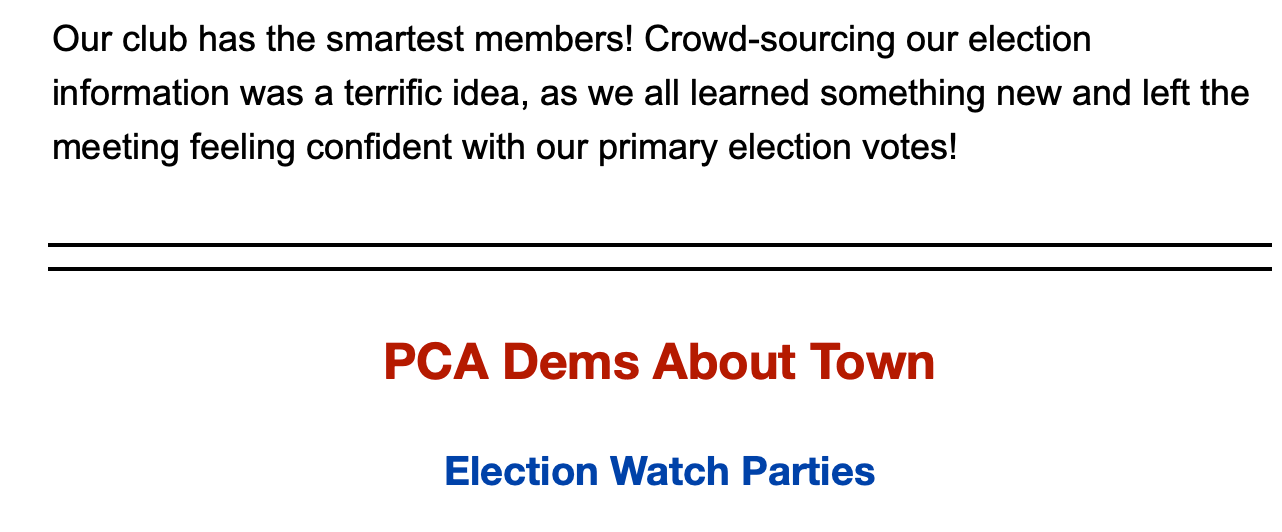 Our club has the smartest members! Crowd-sourcing our election information was a terrific idea, as we all learned something new and left the meeting feeling confident with our primary election votes!

PCA Dems About Town

Election Watch Parties